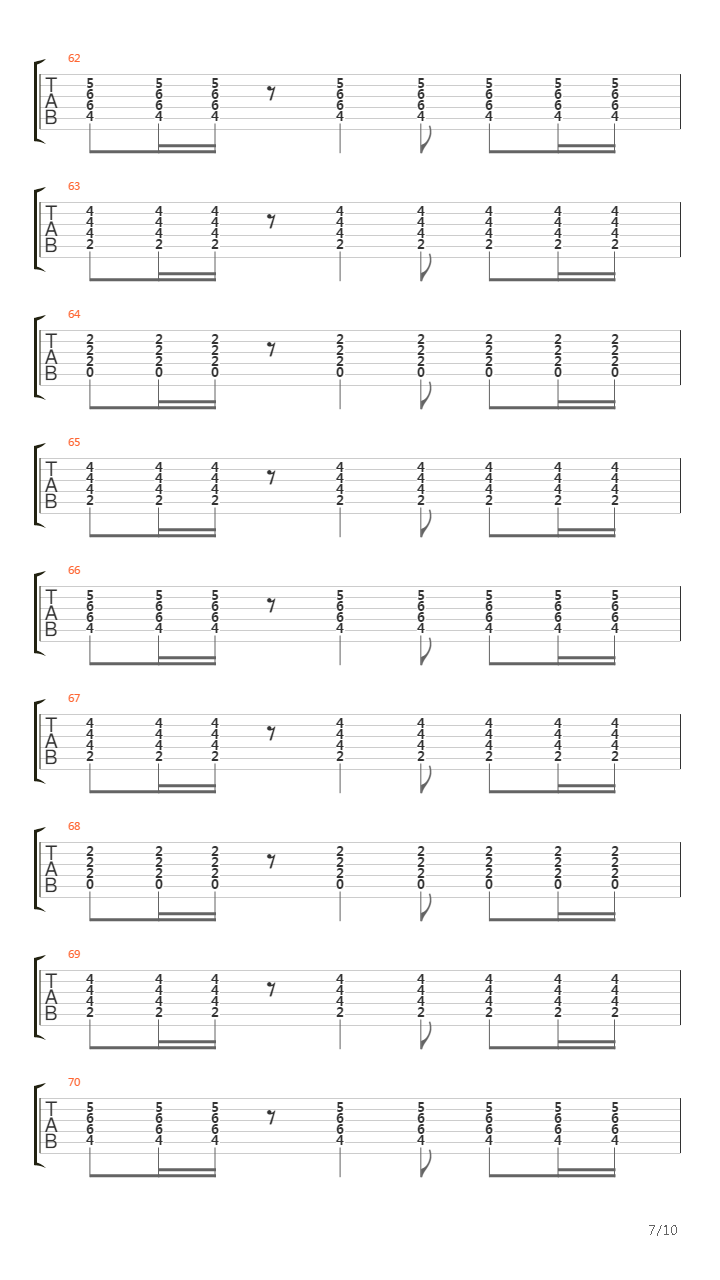 62
T
A
B
5 5 5 5 5 5 5 5
6 6 6 6 6 6 6 6
6 6 6 6 6 6 6 6
4 4 4 4 4 4 4 4

63
T
A
B
4 4 4 4 4 4 4 4
4 4 4 4 4 4 4 4
4 4 4 4 4 4 4 4
2 2 2 2 2 2 2 2

64
T
A
B
2 2 2 2 2 2 2 2
2 2 2 2 2 2 2 2
2 2 2 2 2 2 2 2
0 0 0 0 0 0 0 0

65
T
A
B
4 4 4 4 4 4 4 4
4 4 4 4 4 4 4 4
4 4 4 4 4 4 4 4
2 2 2 2 2 2 2 2

66
T
A
B
5 5 5 5 5 5 5 5
6 6 6 6 6 6 6 6
6 6 6 6 6 6 6 6
4 4 4 4 4 4 4 4

67
T
A
B
4 4 4 4 4 4 4 4
4 4 4 4 4 4 4 4
4 4 4 4 4 4 4 4
2 2 2 2 2 2 2 2

68
T
A
B
2 2 2 2 2 2 2 2
2 2 2 2 2 2 2 2
2 2 2 2 2 2 2 2
0 0 0 0 0 0 0 0

69
T
A
B
4 4 4 4 4 4 4 4
4 4 4 4 4 4 4 4
4 4 4 4 4 4 4 4
2 2 2 2 2 2 2 2

70
T
A
B
5 5 5 5 5 5 5 5
6 6 6 6 6 6 6 6
6 6 6 6 6 6 6 6
4 4 4 4 4 4 4 4

7/10